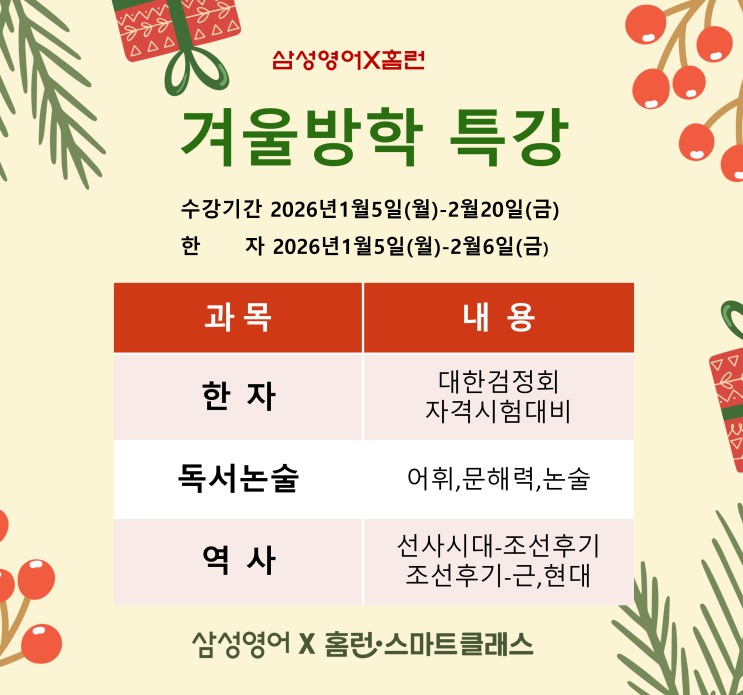 삼성영어X홈런

겨울방학 특강

수강기간 2026년1월5일(월)-2월20일(금)
한 자 2026년1월5일(월)-2월6일(금)

| 과 목 | 내 용 |
|---|---|
| 한 자 | 대한검정회 자격시험대비 |
| 독서논술 | 어휘,문해력,논술 |
| 역 사 | 선사시대-조선후기 조선후기-근,현대 |

삼성영어 X 홈런•스마트클래스